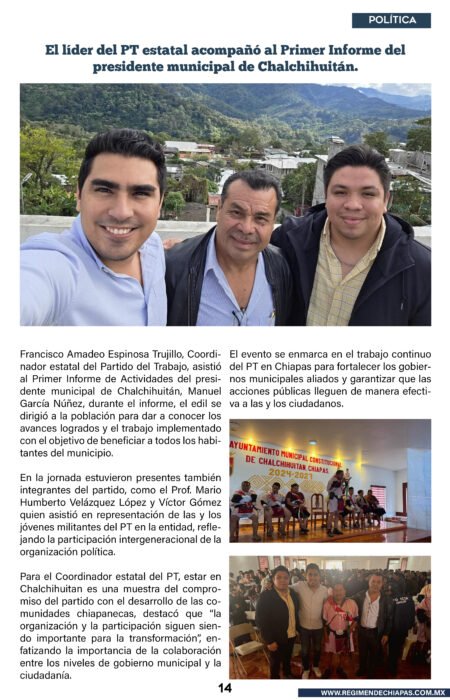 POLÍTICA

El líder del PT estatal acompañó al Primer Informe del presidente municipal de Chalchihuitán.

Francisco Amadeo Espinosa Trujillo, Coordinador estatal del Partido del Trabajo, asistió al Primer Informe de Actividades del presidente municipal de Chalchihuitán, Manuel García Núñez, durante el informe, el edil se dirigió a la población para dar a conocer los avances logrados y el trabajo implementado con el objetivo de beneficiar a todos los habitantes del municipio.

En la jornada estuvieron presentes también integrantes del partido, como el Prof. Mario Humberto Velázquez López y Víctor Gómez quien asistió en representación de las y los jóvenes militantes del PT en la entidad, reflejando la participación intergeneracional de la organización política.

Para el Coordinador estatal del PT, estar en Chalchihuitan es una muestra del compromiso del partido con el desarrollo de las comunidades chiapanecas, destacó que "la organización y la participación siguen siendo importante para la transformación", enfatizando la importancia de la colaboración entre los niveles de gobierno municipal y la ciudadanía.

El evento se enmarca en el trabajo continuo del PT en Chiapas para fortalecer los gobiernos municipales aliados y garantizar que las acciones públicas lleguen de manera efectiva a las y los ciudadanos.

AYUNTAMIENTO MUNICIPAL CONSTITUCIONAL DE CHALCHIHUITAN CHIAPAS 2024-2027

14

WWW.REGIMENDECHIAPAS.COM.MX